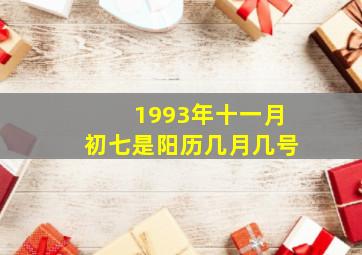 1993年十一月
初七是阳历几月几号